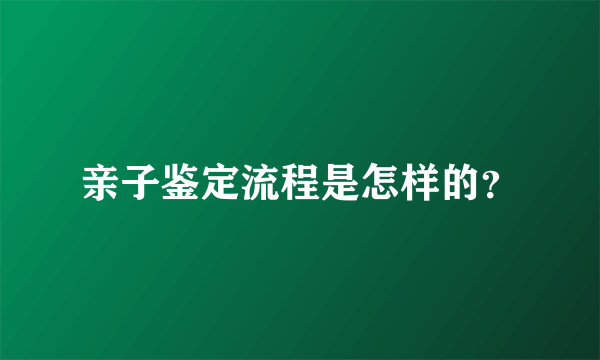 亲子鉴定流程是怎样的?